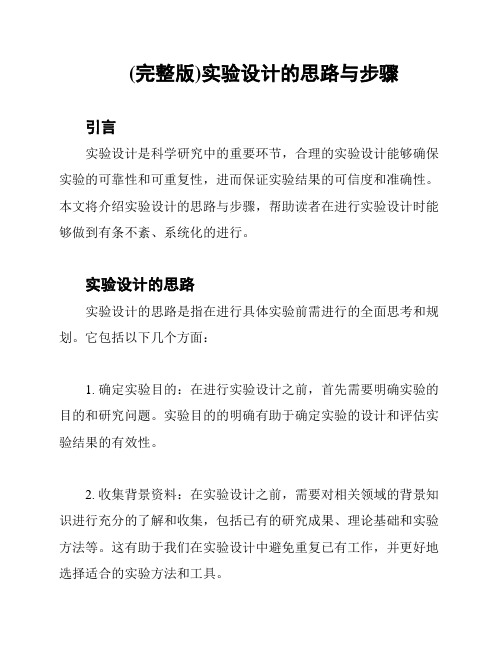 (完整版)实验设计的思路与步骤

引言

实验设计是科学研究中的重要环节，合理的实验设计能够确保实验的可靠性和可重复性，进而保证实验结果的可信度和准确性。本文将介绍实验设计的思路与步骤，帮助读者在进行实验设计时能够做到有条不紊、系统化的进行。

实验设计的思路

实验设计的思路是指在进行具体实验前需进行的全面思考和规划。它包括以下几个方面：

1. 确定实验目的：在进行实验设计之前，首先需要明确实验的目的和研究问题。实验目的的明确有助于确定实验的设计和评估实验结果的有效性。

2. 收集背景资料：在实验设计之前，需要对相关领域的背景知识进行充分的了解和收集，包括已有的研究成果、理论基础和实验方法等。这有助于我们在实验设计中避免重复已有工作，并更好地选择适合的实验方法和工具。